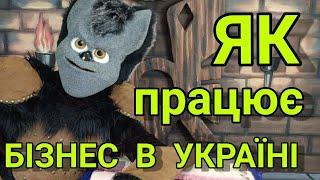 ЯК
працює
БІЗНЕС В УКРАЇНІ